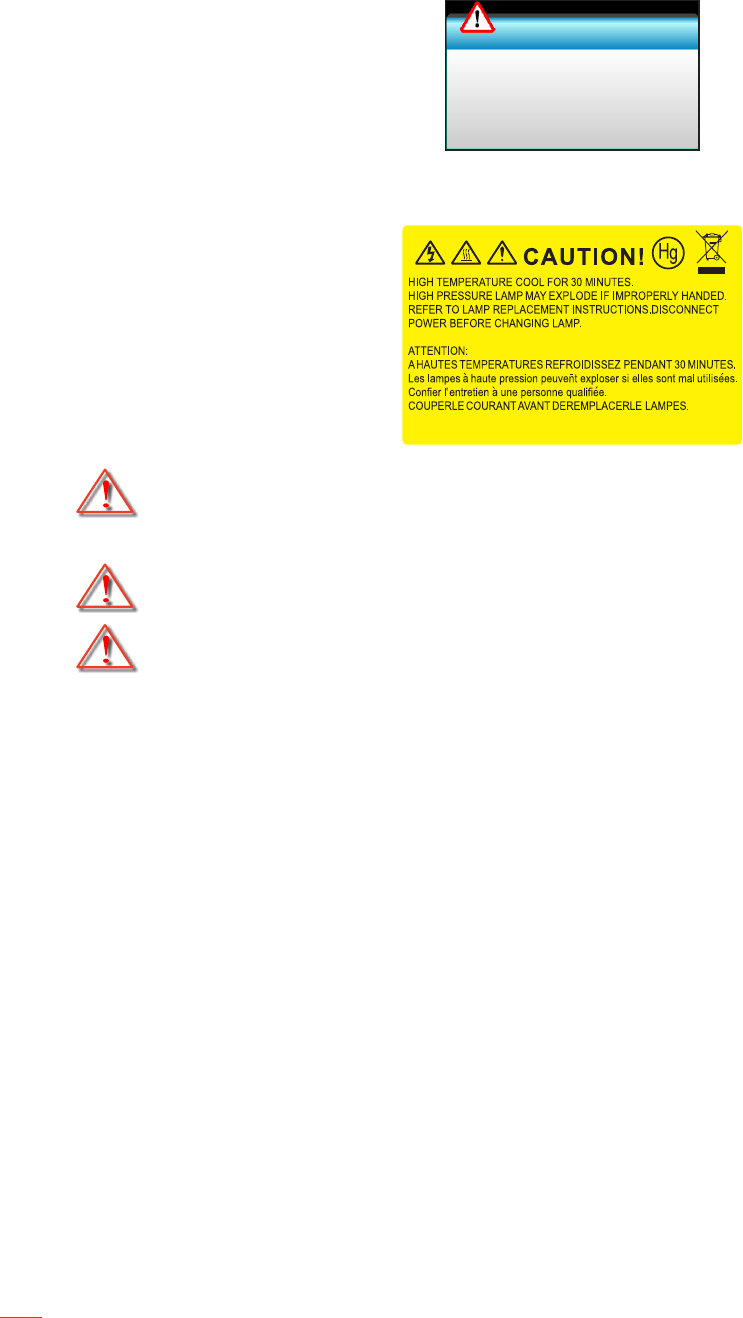 CAUTION!

Hg

HIGH TEMPERATURE COOL FOR 30 MINUTES.
HIGH PRESSURE LAMP MAY EXPLODE IF IMPROPERLY HANDED.
REFER TO LAMP REPLACEMENT INSTRUCTIONS.DISCONNECT POWER BEFORE CHANGING LAMP.

ATTENTION:
A HAUTES TEMPERATURES REFROIDISSEZ PENDANT 30 MINUTES.
Les lampes à haute pression peuvent exploser si elles sont mal utilisées.
Confier l'entretien à une personne qualifiée.
COUPERLE COURANT AVANT DEREMPLACERLE LAMPES.